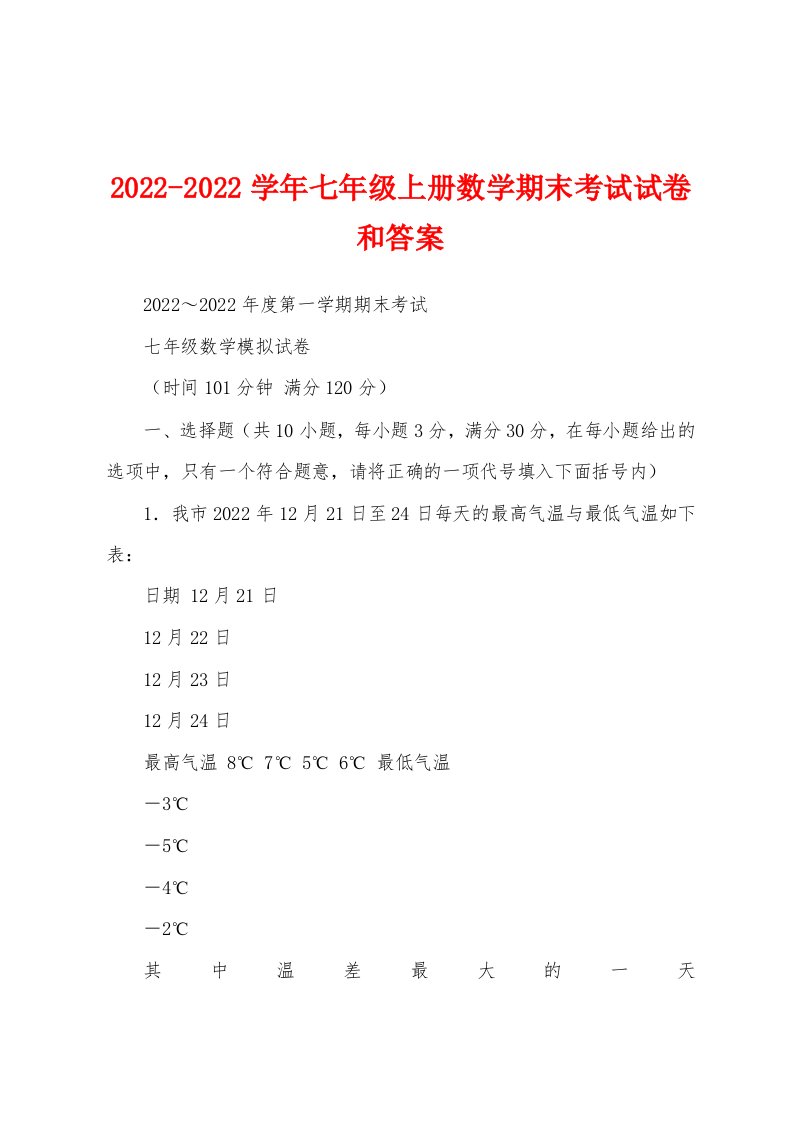 2022-2022学年七年级上册数学期末考试试卷和答案

2022～2022年度第一学期期末考试

七年级数学模拟试卷

（时间101分钟 满分120分）

一、选择题（共10小题，每小题3分，满分30分，在每小题给出的选项中，只有一个符合题意，请将正确的一项代号填入下面括号内）

1．我市2022年12月21日至24日每天的最高气温与最低气温如下表：

日期 12月21日

12月22日

12月23日

12月24日

最高气温 8℃ 7℃ 5℃ 6℃ 最低气温

－3℃

－5℃

－4℃

－2℃

其中温差最大的一天